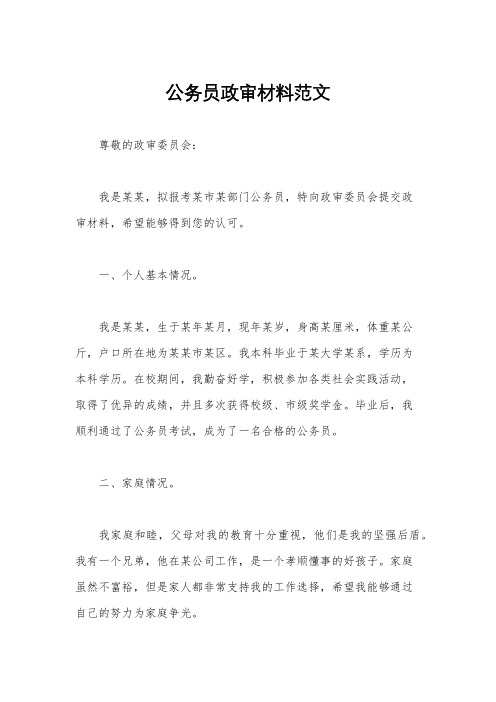 公务员政审材料范文

尊敬的政审委员会：

我是某某，拟报考某市某部门公务员，特向政审委员会提交政审材料，希望能够得到您的认可。

一、个人基本情况。

我是某某，生于某年某月，现年某岁，身高某厘米，体重某公斤，户口所在地为某某市某区。我本科毕业于某大学某系，学历为本科学历。在校期间，我勤奋好学，积极参加各类社会实践活动，取得了优异的成绩，并且多次获得校级、市级奖学金。毕业后，我顺利通过了公务员考试，成为了一名合格的公务员。

二、家庭情况。

我家庭和睦，父母对我的教育十分重视，他们是我的坚强后盾。我有一个兄弟，他在某公司工作，是一个孝顺懂事的好孩子。家庭虽然不富裕，但是家人都非常支持我的工作选择，希望我能够通过自己的努力为家庭争光。